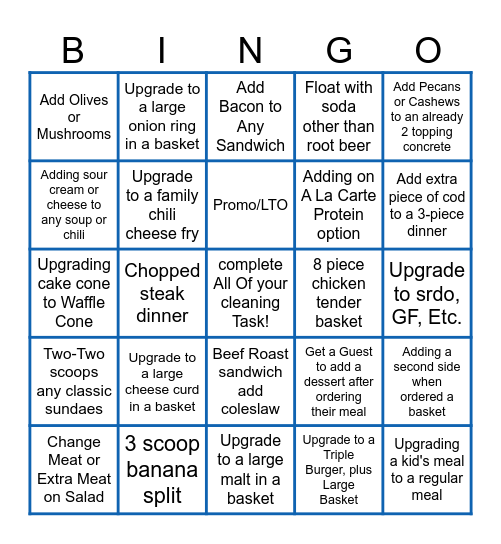 | B | I | N | G | O |
|---|---|---|---|---|
| Add Olives or Mushrooms | Upgrade to a large onion ring in a basket | Add Bacon to Any Sandwich | Float with soda other than root beer | Add Pecans or Cashews to an already 2 topping concrete |
| Adding sour cream or cheese to any soup or chili | Upgrade to a family chili cheese fry | Promo/LTO | Adding on A La Carte Protein option | Add extra piece of cod to a 3-piece dinner |
| Upgrading cake cone to Waffle Cone | Chopped steak dinner | complete All Of your cleaning Task! | 8 piece chicken tender basket | Upgrade to srdo, GF, Etc. |
| Two-Two scoops any classic sundaes | Upgrade to a large cheese curd in a basket | Beef Roast sandwich add coleslaw | Get a Guest to add a dessert after ordering their meal | Adding a second side when ordered a basket |
| Change Meat or Extra Meat on Salad | 3 scoop banana split | Upgrade to a large malt in a basket | Upgrade to a Triple Burger, plus Large Basket | Upgrading a kid's meal to a regular meal |